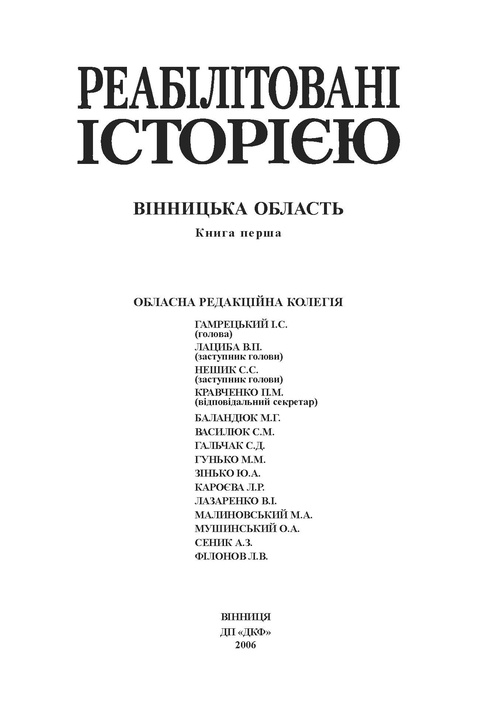 РЕАБІЛІТОВАНІ
ІСТОРІЄЮ

ВІННИЦЬКА ОБЛАСТЬ
Книга перша

ОБЛАСНА РЕДАКЦІЙНА КОЛЕГІЯ

ГАМРЕЦЬКИЙ І.С.
(голова)
ЛАЦИБА В.П.
(заступник голови)
НЕШИК С.С.
(заступник голови)
КРАВЧЕНКО П.М.
(відповідальний секретар)
БАЛАНДЮК М.Г.
ВАСИЛЮК С.М.
ГАЛЬЧАК С.Д.
ГУНЬКО М.М.
ЗІНЬКО Ю.А.
КАРОЄВА Л.Р.
ЛАЗАРЕНКО В.І.
МАЛИНОВСЬКИЙ М.А.
МУШИНСЬКИЙ О.А.
СЕНИК А.З.
ФІЛОНОВ Л.В.

ВІННИЦЯ
ДП «ДКФ»
2006